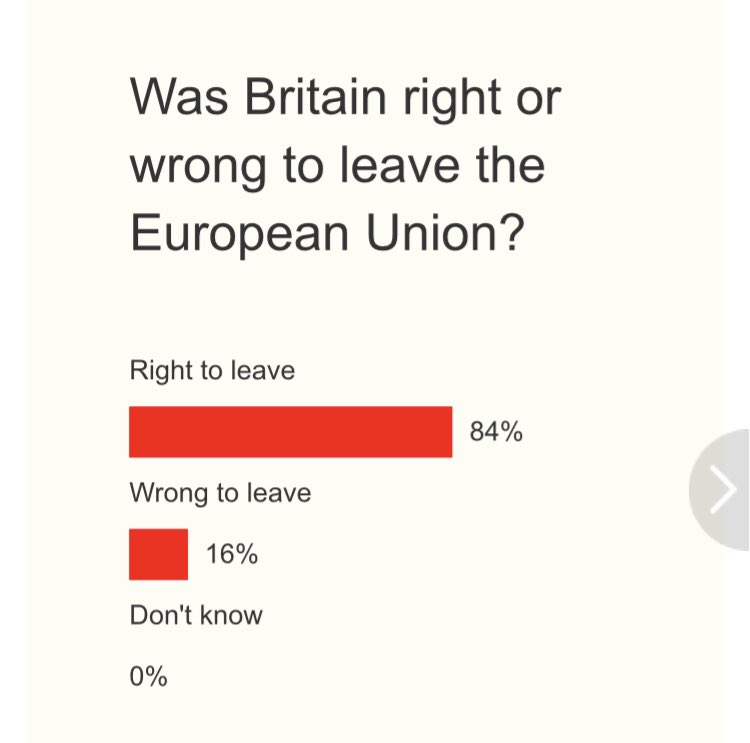 Was Britain right or wrong to leave the European Union?

Right to leave

84%

Wrong to leave

16%

Don't know

0%